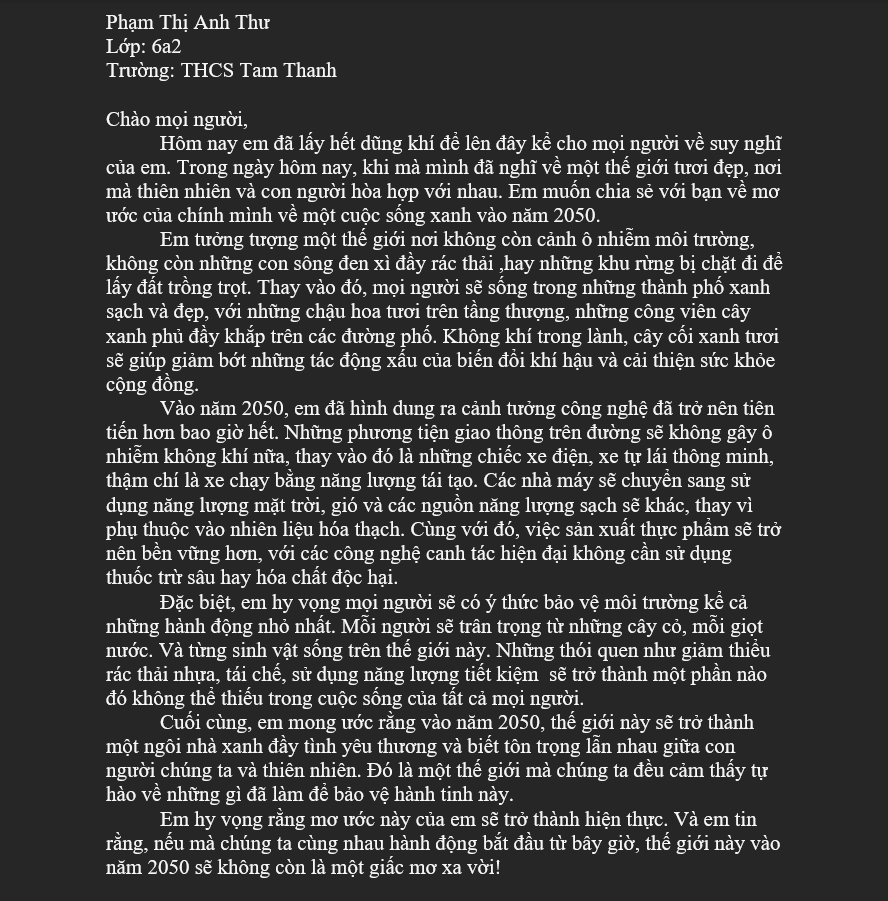 Phạm Thị Anh Thư
Lớp: 6a2
Trường: THCS Tam Thanh

Chào mọi người,

Hôm nay em đã lấy hết dũng khí để lên đây kể cho mọi người về suy nghĩ của em. Trong ngày hôm nay, khi mà mình đã nghĩ về một thế giới tươi đẹp, nơi mà thiên nhiên và con người hòa hợp với nhau. Em muốn chia sẻ với bạn về mơ ước của chính mình về một cuộc sống xanh vào năm 2050.

Em tưởng tượng một thế giới nơi không còn cảnh ô nhiễm môi trường, không còn những con sông đen xì đầy rác thải ,hay những khu rừng bị chặt đi để lấy đất trồng trọt. Thay vào đó, mọi người sẽ sống trong những thành phố xanh sạch và đẹp, với những chậu hoa tươi trên tầng thượng, những công viên cây xanh phủ đầy khắp trên các đường phố. Không khí trong lành, cây cối xanh tươi sẽ giúp giảm bớt những tác động xấu của biến đổi khí hậu và cải thiện sức khỏe cộng đồng.

Vào năm 2050, em đã hình dung ra cảnh tưởng công nghệ đã trở nên tiên tiến hơn bao giờ hết. Những phương tiện giao thông trên đường sẽ không gây ô nhiễm không khí nữa, thay vào đó là những chiếc xe điện, xe tự lái thông minh, thậm chí là xe chạy bằng năng lượng tái tạo. Các nhà máy sẽ chuyển sang sử dụng năng lượng mặt trời, gió và các nguồn năng lượng sạch sẽ khác, thay vì phụ thuộc vào nhiên liệu hóa thạch. Cùng với đó, việc sản xuất thực phẩm sẽ trở nên bền vững hơn, với các công nghệ canh tác hiện đại không cần sử dụng thuốc trừ sâu hay hóa chất độc hại.

Đặc biệt, em hy vọng mọi người sẽ có ý thức bảo vệ môi trường kể cả những hành động nhỏ nhất. Mỗi người sẽ trân trọng từ những cây cỏ, mỗi giọt nước. Và từng sinh vật sống trên thế giới này. Những thói quen như giảm thiểu rác thải nhựa, tái chế, sử dụng năng lượng tiết kiệm sẽ trở thành một phần nào đó không thể thiếu trong cuộc sống của tất cả mọi người.

Cuối cùng, em mong ước rằng vào năm 2050, thế giới này sẽ trở thành một ngôi nhà xanh đầy tình yêu thương và biết tôn trọng lẫn nhau giữa con người chúng ta và thiên nhiên. Đó là một thế giới mà chúng ta đều cảm thấy tự hào về những gì đã làm để bảo vệ hành tinh này.

Em hy vọng rằng mơ ước này của em sẽ trở thành hiện thực. Và em tin rằng, nếu mà chúng ta cùng nhau hành động bắt đầu từ bây giờ, thế giới này vào năm 2050 sẽ không còn là một giấc mơ xa vời!